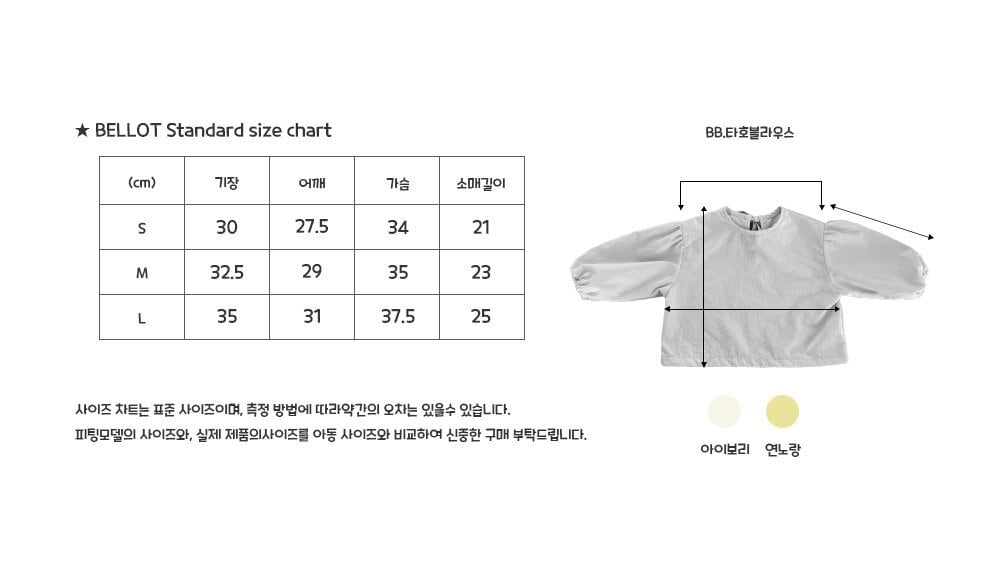 ★ BELLOT Standard size chart

| (cm) | 기장 | 어깨 | 가슴 | 소매길이 |
|---|---|---|---|---|
| S | 30 | 27.5 | 34 | 21 |
| M | 32.5 | 29 | 35 | 23 |
| L | 35 | 31 | 37.5 | 25 |

사이즈 차트는 표준 사이즈이며, 측정 방법에 따라약간의 오차는 있을수 있습니다.
피팅모델의 사이즈와, 실제 제품의사이즈를 아동 사이즈와 비교하여 신중한 구매 부탁드립니다.

BB.타호블라우스

아이보리 연노랑